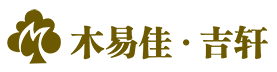 木易佳·吉轩